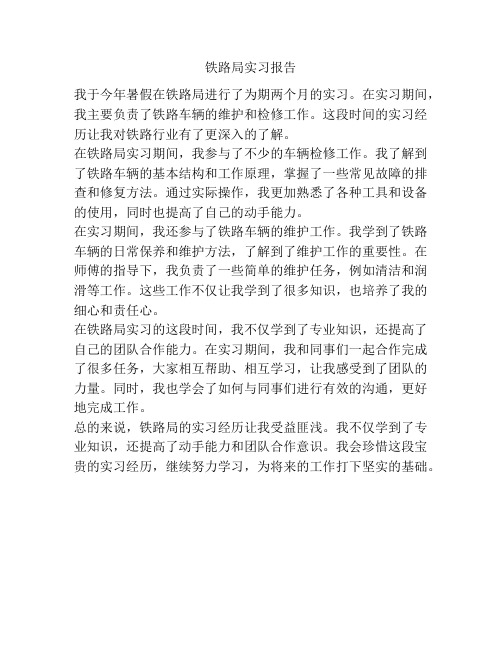 铁路局实习报告

我于今年暑假在铁路局进行了为期两个月的实习。在实习期间，我主要负责了铁路车辆的维护和检修工作。这段时间的实习经历让我对铁路行业有了更深入的了解。

在铁路局实习期间，我参与了不少的车辆检修工作。我了解到了铁路车辆的基本结构和工作原理，掌握了一些常见故障的排查和修复方法。通过实际操作，我更加熟悉了各种工具和设备的使用，同时也提高了自己的动手能力。

在实习期间，我还参与了铁路车辆的维护工作。我学到了铁路车辆的日常保养和维护方法，了解到了维护工作的重要性。在师傅的指导下，我负责了一些简单的维护任务，例如清洁和润滑等工作。这些工作不仅让我学到了很多知识，也培养了我的细心和责任心。

在铁路局实习的这段时间，我不仅学到了专业知识，还提高了自己的团队合作能力。在实习期间，我和同事们一起合作完成了很多任务，大家相互帮助、相互学习，让我感受到了团队的力量。同时，我也学会了如何与同事们进行有效的沟通，更好地完成工作。

总的来说，铁路局的实习经历让我受益匪浅。我不仅学到了专业知识，还提高了动手能力和团队合作意识。我会珍惜这段宝贵的实习经历，继续努力学习，为将来的工作打下坚实的基础。